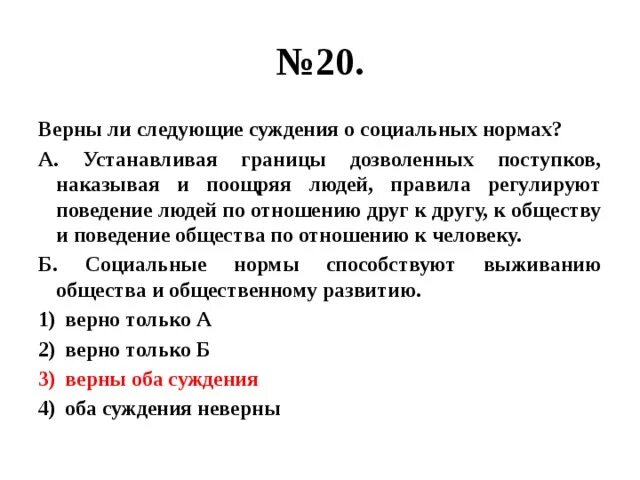 №20.

Верны ли следующие суждения о социальных нормах?

А. Устанавливая границы дозволенных поступков, наказывая и поощряя людей, правила регулируют поведение людей по отношению друг к другу, к обществу и поведение общества по отношению к человеку.

Б. Социальные нормы способствуют выживанию общества и общественному развитию.

1) верно только А

2) верно только Б

3) верны оба суждения

4) оба суждения неверны